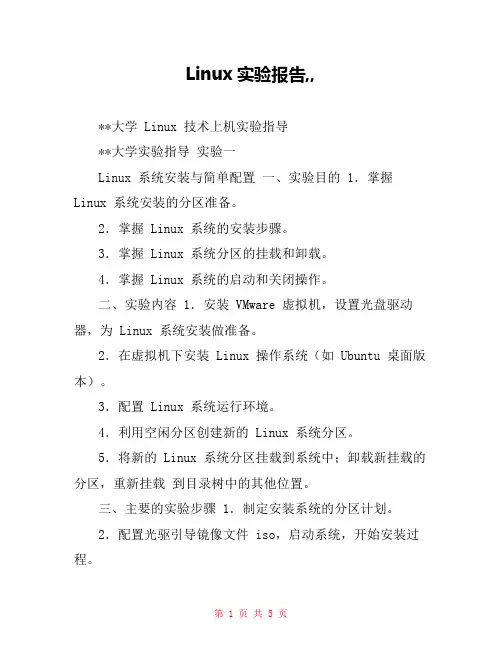 Linux 实验报告,,

**大学 Linux 技术上机实验指导

**大学实验指导 实验一

Linux 系统安装与简单配置 一、实验目的 1. 掌握 Linux 系统安装的分区准备。

2. 掌握 Linux 系统的安装步骤。

3. 掌握 Linux 系统分区的挂载和卸载。

4. 掌握 Linux 系统的启动和关闭操作。

二、实验内容 1. 安装 VMware 虚拟机，设置光盘驱动器，为 Linux 系统安装做准备。

2. 在虚拟机下安装 Linux 操作系统（如 Ubuntu 桌面版本）。

3. 配置 Linux 系统运行环境。

4. 利用空闲分区创建新的 Linux 系统分区。

5. 将新的 Linux 系统分区挂载到系统中；卸载新挂载的分区，重新挂载 到目录树中的其他位置。

三、主要的实验步骤 1. 制定安装系统的分区计划。

2. 配置光驱引导镜像文件 iso，启动系统，开始安装过程。

第 1 页 共 5 页